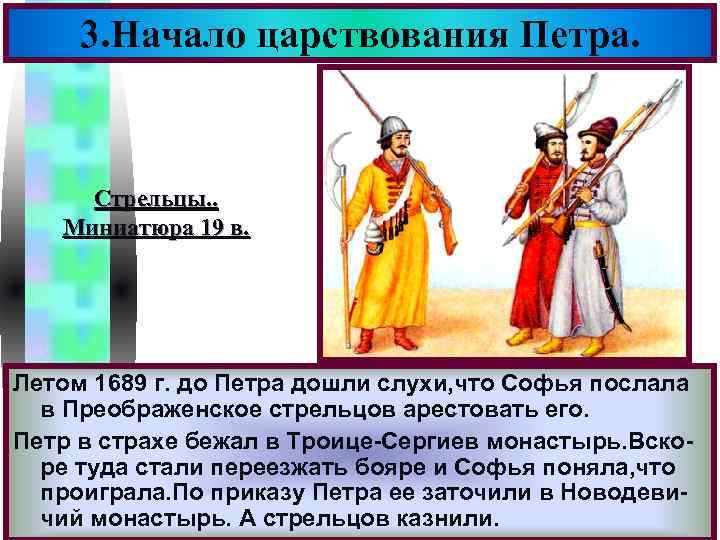 3.Начало царствования Петра.

Стрельцы..
Миниатюра 19 в.

Летом 1689 г. до Петра дошли слухи,что Софья послала в Преображенское стрельцов арестовать его.

Петр в страхе бежал в Троице-Сергиев монастырь.Вскоре туда стали переезжать бояре и Софья поняла,что проиграла.По приказу Петра ее заточили в Новодевичий монастырь. А стрельцов казнили.